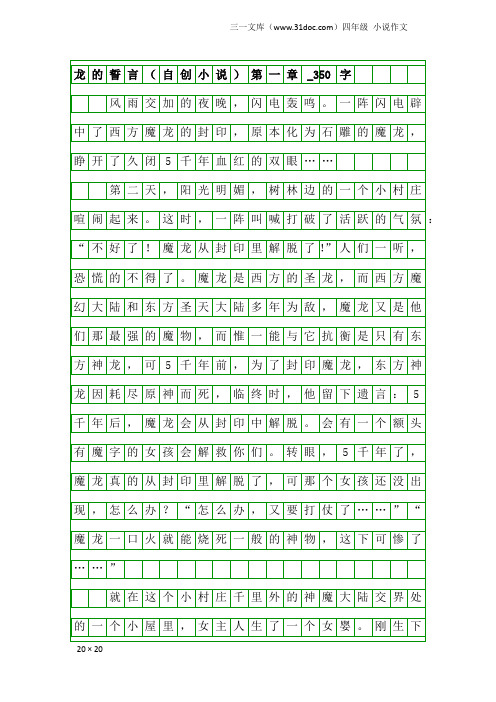 三一文库（www.31doc.com）四年级 小说作文

龙的誓言（自创小说）第一章_350字

风雨交加的夜晚，闪电轰鸣。一阵闪电辟中了西方魔龙的封印，原本化为石雕的魔龙，睁开了久闭5千年血红的双眼……

第二天，阳光明媚，树林边的一个小村庄喧闹起来。这时，一阵叫喊打破了活跃的气氛：“不好了！魔龙从封印里解脱了！”人们一听，恐慌的不得了。魔龙是西方的圣龙，而西方魔幻大陆和东方圣天大陆多年为敌，魔龙又是他们那最强的魔物，而惟一能与它抗衡是只有东方神龙，可5千年前，为了封印魔龙，东方神龙因耗尽原神而死，临终时，他留下遗言：5千年后，魔龙会从封印中解脱。会有一个额头有魔字的女孩会解救你们。转眼，5千年了，魔龙真的从封印里解脱了，可那个女孩还没出现，怎么办？“怎么办，又要打仗了……”“魔龙一口火就能烧死一般的神物，这下可惨了……”

就在这个小村庄千里外的神魔大陆交界处的一个小屋里，女主人生了一个女婴。刚生下

20×20